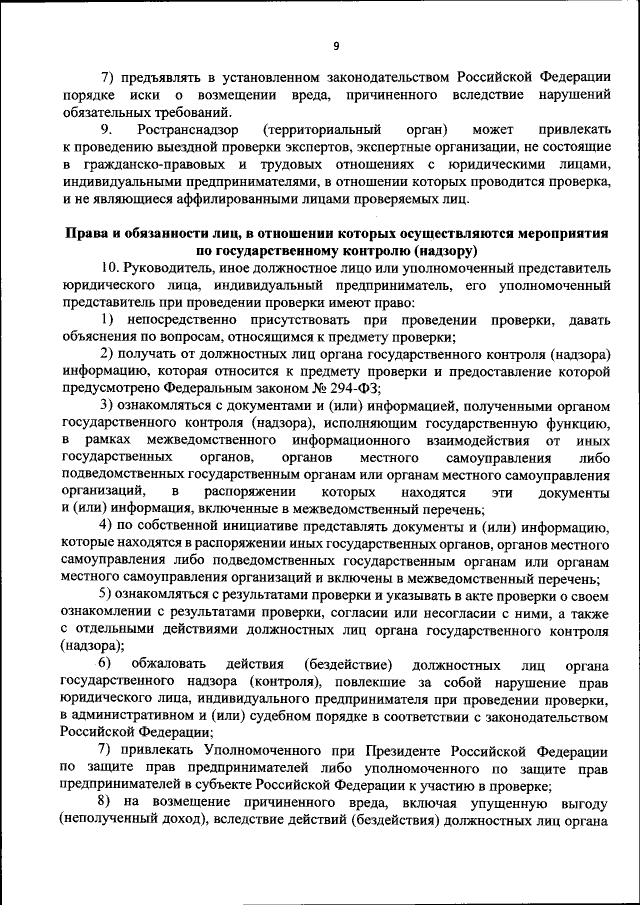 9

7) предъявлять в установленном законодательством Российской Федерации порядке иски о возмещении вреда, причиненного вследствие нарушений обязательных требований.

9. Ространснадзор (территориальный орган) может привлекать к проведению выездной проверки экспертов, экспертные организации, не состоящие в гражданско-правовых и трудовых отношениях с юридическими лицами, индивидуальными предпринимателями, в отношении которых проводится проверка, и не являющиеся аффилированными лицами проверяемых лиц.

Права и обязанности лиц, в отношении которых осуществляются мероприятия по государственному контролю (надзору)

10. Руководитель, иное должностное лицо или уполномоченный представитель юридического лица, индивидуальный предприниматель, его уполномоченный представитель при проведении проверки имеют право:

1) непосредственно присутствовать при проведении проверки, давать объяснения по вопросам, относящимся к предмету проверки;

2) получать от должностных лиц органа государственного контроля (надзора) информацию, которая относится к предмету проверки и предоставление которой предусмотрено Федеральным законом № 294-ФЗ;

3) ознакомляться с документами и (или) информацией, полученными органом государственного контроля (надзора), исполняющим государственную функцию, в рамках межведомственного информационного взаимодействия от иных государственных органов, органов местного самоуправления либо подведомственных государственным органам или органам местного самоуправления организаций, в распоряжении которых находятся эти документы и (или) информация, включенные в межведомственный перечень;

4) по собственной инициативе представлять документы и (или) информацию, которые находятся в распоряжении иных государственных органов, органов местного самоуправления либо подведомственных государственным органам или органам местного самоуправления организаций и включены в межведомственный перечень;

5) ознакомляться с результатами проверки и указывать в акте проверки о своем ознакомлении с результатами проверки, согласии или несогласии с ними, а также с отдельными действиями должностных лиц органа государственного контроля (надзора);

6) обжаловать действия (бездействие) должностных лиц органа государственного надзора (контроля), повлекшие за собой нарушение прав юридического лица, индивидуального предпринимателя при проведении проверки, в административном и (или) судебном порядке в соответствии с законодательством Российской Федерации;

7) привлекать Уполномоченного при Президенте Российской Федерации по защите прав предпринимателей либо уполномоченного по защите прав предпринимателей в субъекте Российской Федерации к участию в проверке;

8) на возмещение причиненного вреда, включая упущенную выгоду (неполученный доход), вследствие действий (бездействия) должностных лиц органа